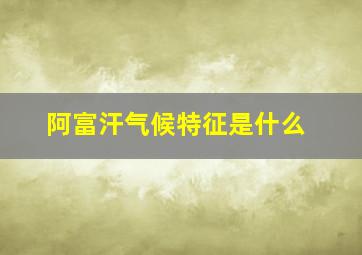 阿富汗气候特征是什么